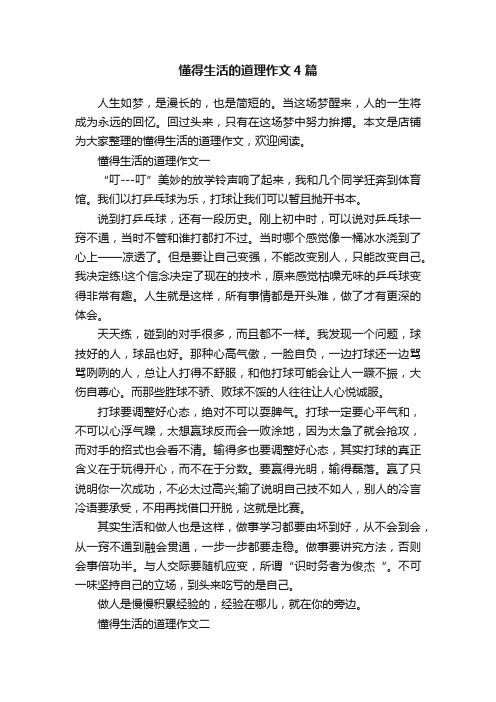 懂得生活的道理作文4篇

人生如梦，是漫长的，也是简短的。当这场梦醒来，人的一生将成为永远的回忆。回过头来，只有在这场梦中努力拼搏。本文是店铺为大家整理的懂得生活的道理作文，欢迎阅读。

懂得生活的道理作文一

“叮---叮”美妙的放学铃声响了起来，我和几个同学狂奔到体育馆。我们以打乒乓球为乐，打球让我们可以暂且抛开书本。

说到打乒乓球，还有一段历史。刚上初中时，可以说对乒乓球一窍不通，当时不管和谁打都打不过。当时哪个感觉像一桶冰水浇到了心上——凉透了。但是要让自己变强，不能改变别人，只能改变自己。我决定练!这个信念决定了现在的技术，原来感觉枯燥无味的乒乓球变得非常有趣。人生就是这样，所有事情都是开头难，做了才有更深的体会。

天天练，碰到的对手很多，而且都不一样。我发现一个问题，球技好的人，球品也好。那种心高气傲，一脸自负，一边打球还一边骂骂咧咧的人，总让人打得不舒服，和他打球可能会让人一蹶不振，大伤自尊心。而那些胜球不骄、败球不馁的人往往让人心悦诚服。

打球要调整好心态，绝对不可以耍脾气。打球一定要心平气和，不可以心浮气躁，太想赢球反而会一败涂地，因为太急了就会抢攻，而对手的招式也会看不清。输得多也要调整好心态，其实打球的真正含义在于玩得开心，而不在于分数。要赢得光明，输得磊落。赢了只说明你一次成功，不必太过高兴;输了说明自己技不如人，别人的冷言冷语要承受，不用再找借口开脱，这就是比赛。

其实生活和做人也是这样，做事学习都要由坏到好，从不会到会，从一窍不通到融会贯通，一步一步都要走稳。做事要讲究方法，否则会事倍功半。与人交际要随机应变，所谓“识时务者为俊杰 ”。不可一味坚持自己的立场，到头来吃亏的是自己。

做人是慢慢积累经验的，经验在哪儿，就在你的旁边。

懂得生活的道理作文二